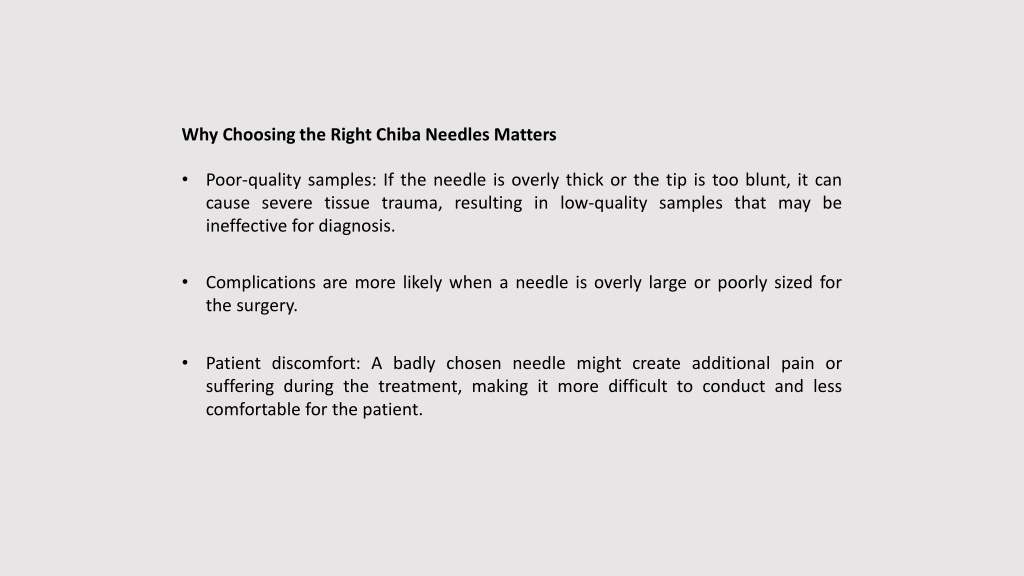 Why Choosing the Right Chiba Needles Matters

• Poor-quality samples: If the needle is overly thick or the tip is too blunt, it can cause severe tissue trauma, resulting in low-quality samples that may be ineffective for diagnosis.

• Complications are more likely when a needle is overly large or poorly sized for the surgery.

• Patient discomfort: A badly chosen needle might create additional pain or suffering during the treatment, making it more difficult to conduct and less comfortable for the patient.